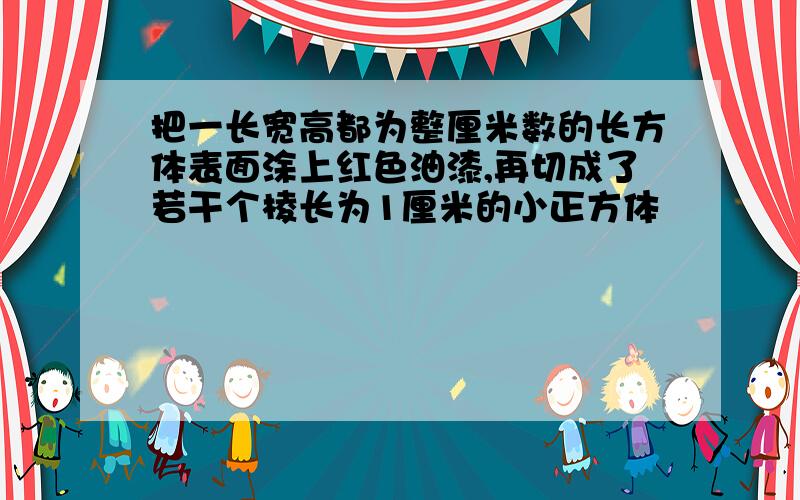 把一长宽高都为整厘米数的长方体表面涂上红色油漆,再切成了若干个棱长为1厘米的小正方体